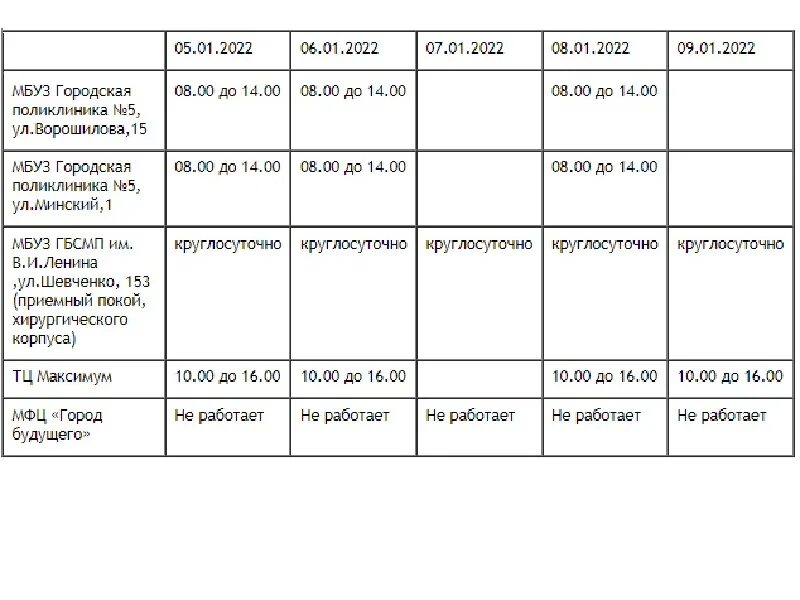 |  | 05.01.2022 | 06.01.2022 | 07.01.2022 | 08.01.2022 | 09.01.2022 |
|---|---|---|---|---|---|
| МБУЗ Городская поликлиника №5, ул.Ворошилова,15 | 08.00 до 14.00 | 08.00 до 14.00 |  | 08.00 до 14.00 |  |
| МБУЗ Городская поликлиника №5, ул.Минский,1 | 08.00 до 14.00 | 08.00 до 14.00 |  | 08.00 до 14.00 |  |
| МБУЗ ГБСМП им. В.И.Ленина ,ул.Шевченко, 153 (приемный покой, хирургического корпуса) | круглосуточно | круглосуточно | круглосуточно | круглосуточно | круглосуточно |
| ТЦ Максимум | 10.00 до 16.00 | 10.00 до 16.00 |  | 10.00 до 16.00 | 10.00 до 16.00 |
| МФЦ «Город будущего» | Не работает | Не работает | Не работает | Не работает | Не работает |